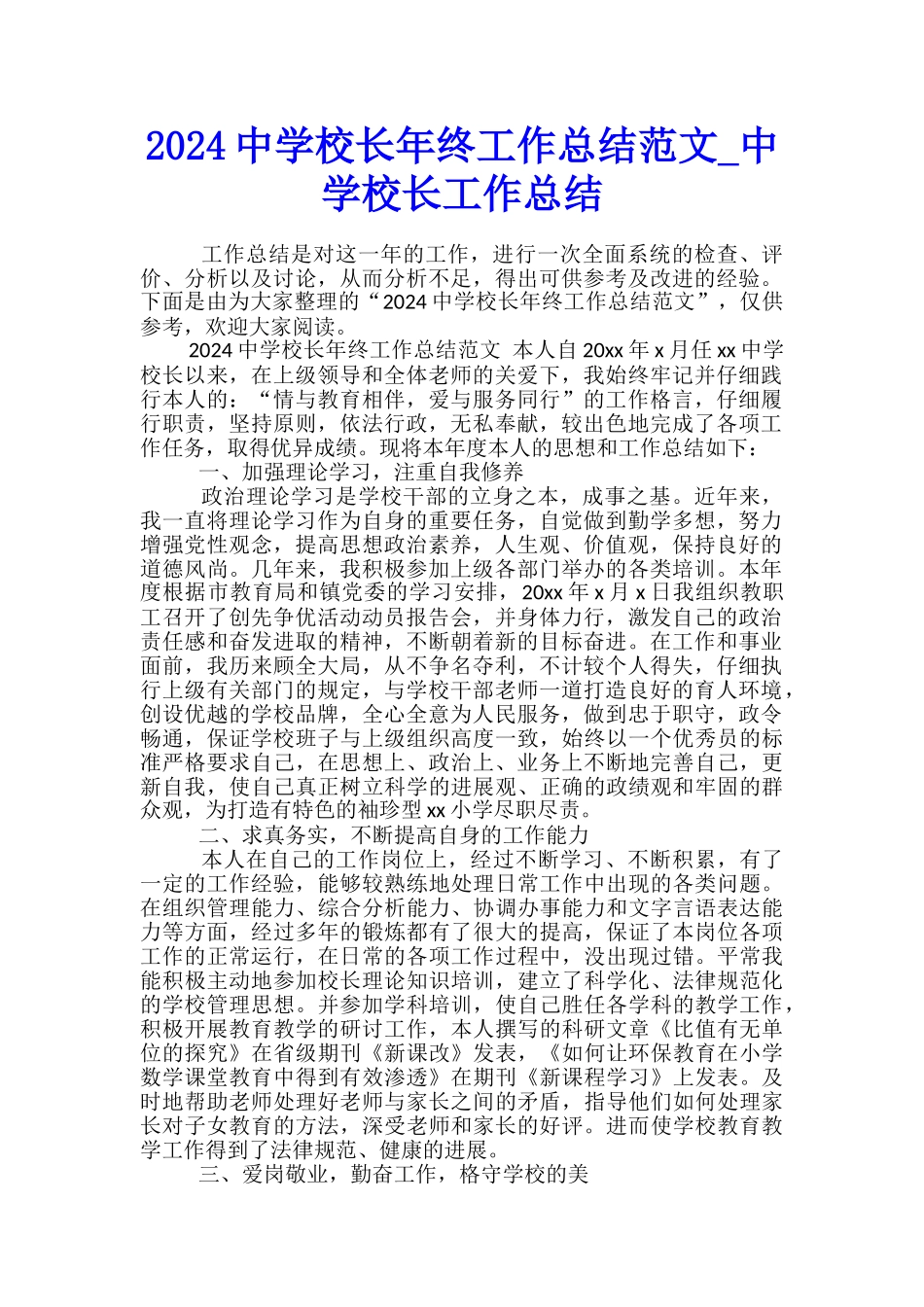 2024 中学校长年终工作总结范文_中学校长工作总结

工作总结是对这一年的工作，进行一次全面系统的检查、评价、分析以及讨论，从而分析不足，得出可供参考及改进的经验。下面是由为大家整理的“2024 中学校长年终工作总结范文”，仅供参考，欢迎大家阅读。

2024 中学校长年终工作总结范文 本人自 20xx 年 x 月任 xx 中学校长以来，在上级领导和全体老师的关爱下，我始终牢记并仔细践行本人的：“情与教育相伴，爱与服务同行”的工作格言，仔细履行职责，坚持原则，依法行政，无私奉献，较出色地完成了各项工作任务，取得优异成绩。现将本年度本人的思想和工作总结如下：

一、加强理论学习，注重自我修养

政治理论学习是学校干部的立身之本，成事之基。近年来，我一直将理论学习作为自身的重要任务，自觉做到勤学多想，努力增强党性观念，提高思想政治素养，人生观、价值观，保持良好的道德风尚。几年来，我积极参加上级各部门举办的各类培训。本年度根据市教育局和镇党委的学习安排，20xx 年 x 月 x 日我组织教职工召开了创先争优活动动员报告会，并身体力行，激发自己的政治责任感和奋发进取的精神，不断朝着新的目标奋进。在工作和事业面前，我历来顾全大局，从不争名夺利，不计较个人得失，仔细执行上级有关部门的规定，与学校干部老师一道打造良好的育人环境，创设优越的学校品牌，全心全意为人民服务，做到忠于职守，政令畅通，保证学校班子与上级组织高度一致，始终以一个优秀员的标准严格要求自己，在思想上、政治上、业务上不断地完善自己，更新自我，使自己真正树立科学的进展观、正确的政绩观和牢固的群众观，为打造有特色的袖珍型 xx 小学尽职尽责。

二、求真务实，不断提高自身的工作能力

本人在自己的工作岗位上，经过不断学习、不断积累，有了一定的工作经验，能够较熟练地处理日常工作中出现的各类问题。在组织管理能力、综合分析能力、协调办事能力和文字言语表达能力等方面，经过多年的锻炼都有了很大的提高，保证了本岗位各项工作的正常运行，在日常的各项工作过程中，没出现过错。平常我能积极主动地参加校长理论知识培训，建立了科学化、法律规范化的学校管理思想。并参加学科培训，使自己胜任各学科的教学工作，积极开展教育教学的研讨工作，本人撰写的科研文章《比值有无单位的探究》在省级期刊《新课改》发表，《如何让环保教育在小学数学课堂教育中得到有效渗透》在期刊《新课程学习》上发表。及时地帮助老师处理好老师与家长之间的矛盾，指导他们如何处理家长对子女教育的方法，深受老师和家长的好评。进而使学校教育教学工作得到了法律规范、健康的进展。

三、爱岗敬业，勤奋工作，格守学校的美